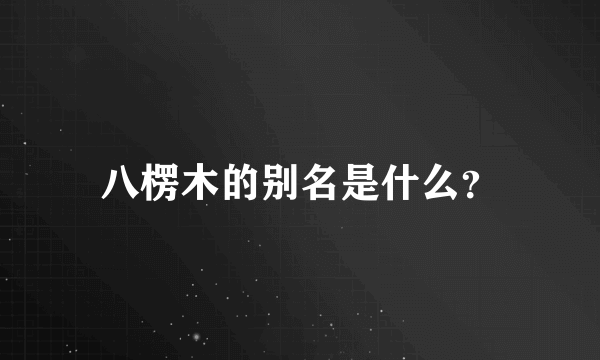 八楞木的别名是什么?